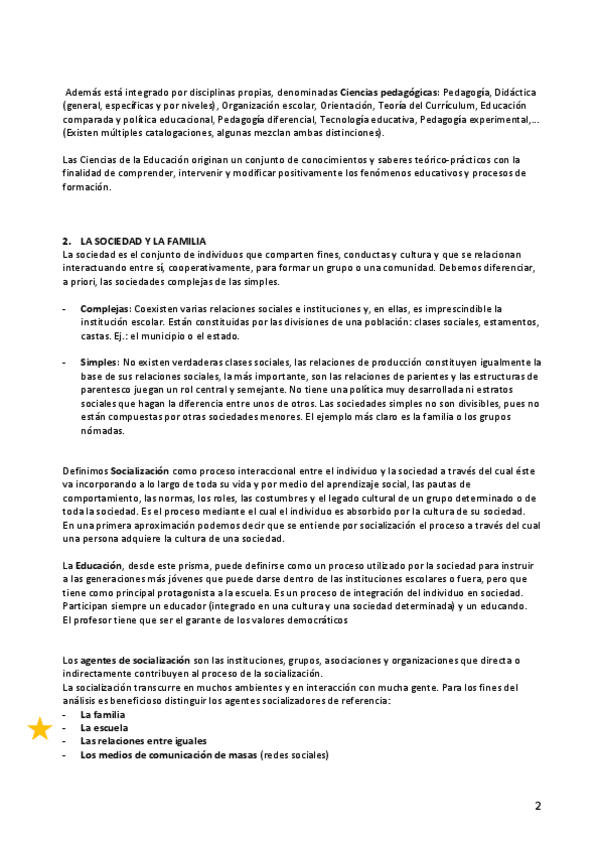 Además está integrado por disciplinas propias, denominadas Ciencias pedagógicas: Pedagogía, Didáctica (general, específicas y por niveles), Organización escolar, Orientación, Teoría del Currículum, Educación comparada y política educacional, Pedagogía diferencial, Tecnología educativa, Pedagogía experimental,... (Existen múltiples catalogaciones, algunas mezclan ambas distinciones).

Las Ciencias de la Educación originan un conjunto de conocimientos y saberes teórico-prácticos con la finalidad de comprender, intervenir y modificar positivamente los fenómenos educativos y procesos de formación.

2. LA SOCIEDAD Y LA FAMILIA
La sociedad es el conjunto de individuos que comparten fines, conductas y cultura y que se relacionan interactuando entre sí, cooperativamente, para formar un grupo o una comunidad. Debemos diferenciar, a priori, las sociedades complejas de las simples.

- Complejas: Coexisten varias relaciones sociales e instituciones y, en ellas, es imprescindible la institución escolar. Están constituidas por las divisiones de una población: clases sociales, estamentos, castas. Ej.: el municipio o el estado.

- Simples: No existen verdaderas clases sociales, las relaciones de producción constituyen igualmente la base de sus relaciones sociales, la más importante, son las relaciones de parientes y las estructuras de parentesco juegan un rol central y semejante. No tiene una política muy desarrollada ni estratos sociales que hagan la diferencia entre unos de otros. Las sociedades simples no son divisibles, pues no están compuestas por otras sociedades menores. El ejemplo más claro es la familia o los grupos nómadas.

Definimos Socialización como proceso interaccional entre el individuo y la sociedad a través del cual éste va incorporando a lo largo de toda su vida y por medio del aprendizaje social, las pautas de comportamiento, las normas, los roles, las costumbres y el legado cultural de un grupo determinado o de toda la sociedad. Es el proceso mediante el cual el individuo es absorbido por la cultura de su sociedad.
En una primera aproximación podemos decir que se entiende por socialización el proceso a través del cual una persona adquiere la cultura de una sociedad.

La Educación, desde este prisma, puede definirse como un proceso utilizado por la sociedad para instruir a las generaciones más jóvenes que puede darse dentro de las instituciones escolares o fuera, pero que tiene como principal protagonista a la escuela. Es un proceso de integración del individuo en sociedad. Participan siempre un educador (integrado en una cultura y una sociedad determinada) y un educando. El profesor tiene que ser el garante de los valores democráticos

Los agentes de socialización son las instituciones, grupos, asociaciones y organizaciones que directa o indirectamente contribuyen al proceso de la socialización.
La socialización transcurre en muchos ambientes y en interacción con mucha gente. Para los fines del análisis es beneficioso distinguir los agentes socializadores de referencia:
- La familia
- La escuela
- Las relaciones entre iguales
- Los medios de comunicación de masas (redes sociales)

2